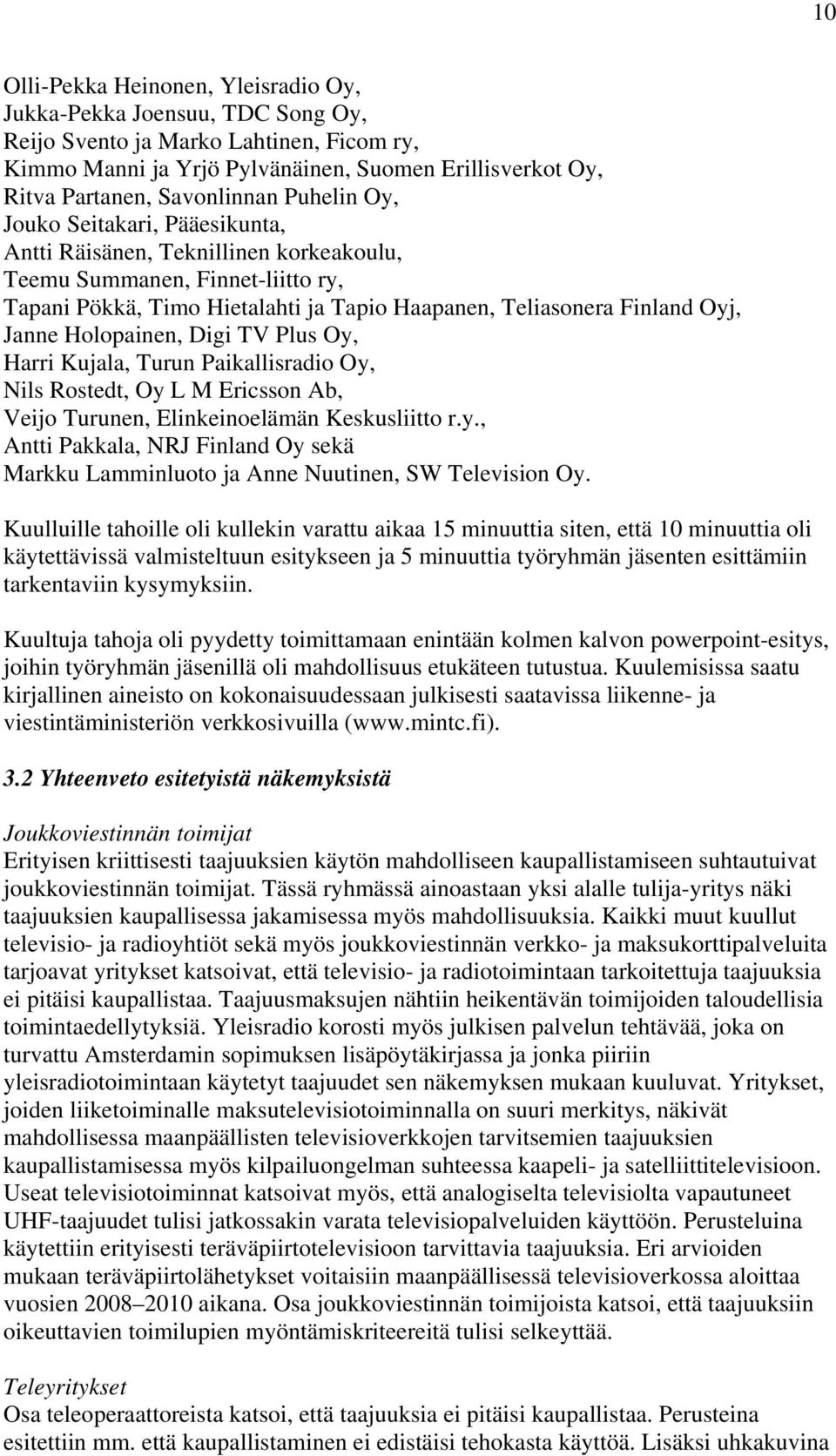 10

Olli-Pekka Heinonen, Yleisradio Oy,
Jukka-Pekka Joensuu, TDC Song Oy,
Reijo Svento ja Marko Lahtinen, Ficom ry,
Kimmo Manni ja Yrjö Pylvänäinen, Suomen Erillisverkot Oy,
Ritva Partanen, Savonlinnan Puhelin Oy,
Jouko Seitakari, Pääesikunta,
Antti Räisänen, Teknillinen korkeakoulu,
Teemu Summanen, Finnet-liitto ry,
Tapani Pökkä, Timo Hietalahti ja Tapio Haapanen, Teliasonera Finland Oyj,
Janne Holopainen, Digi TV Plus Oy,
Harri Kujala, Turun Paikallisradio Oy,
Nils Rostedt, Oy L M Ericsson Ab,
Veijo Turunen, Elinkeinoelämän Keskusliitto r.y.,
Antti Pakkala, NRJ Finland Oy sekä
Markku Lamminluoto ja Anne Nuutinen, SW Television Oy.

Kuulluille tahoille oli kullekin varattu aikaa 15 minuuttia siten, että 10 minuuttia oli käytettävissä valmisteltuun esitykseen ja 5 minuuttia työryhmän jäsenten esittämiin tarkentaviin kysymyksiin.

Kuultuja tahoja oli pyydetty toimittamaan enintään kolmen kalvon powerpoint-esitys, joihin työryhmän jäsenillä oli mahdollisuus etukäteen tutustua. Kuulemisissa saatu kirjallinen aineisto on kokonaisuudessaan julkisesti saatavissa liikenne- ja viestintäministeriön verkkosivuilla (www.mintc.fi).

3.2 Yhteenveto esitetyistä näkemyksistä

Joukkoviestinnän toimijat
Erityisen kriittisesti taajuuksien käytön mahdolliseen kaupallistamiseen suhtautuivat joukkoviestinnän toimijat. Tässä ryhmässä ainoastaan yksi alalle tulija-yritys näki taajuuksien kaupallisessa jakamisessa myös mahdollisuuksia. Kaikki muut kuullut televisio- ja radioyhtiöt sekä myös joukkoviestinnän verkko- ja maksukorttipalveluita tarjoavat yritykset katsoivat, että televisio- ja radiotoimintaan tarkoitettuja taajuuksia ei pitäisi kaupallistaa. Taajuusmaksujen nähtiin heikentävän toimijoiden taloudellisia toimintaedellytyksiä. Yleisradio korosti myös julkisen palvelun tehtävää, joka on turvattu Amsterdamin sopimuksen lisäpöytäkirjassa ja jonka piiriin yleisradiotoimintaan käytetyt taajuudet sen näkemyksen mukaan kuuluvat. Yritykset, joiden liiketoiminalle maksutelevisiotoiminnalla on suuri merkitys, näkivät mahdollisessa maanpäällisten televisioverkkojen tarvitsemien taajuuksien kaupallistamisessa myös kilpailuongelman suhteessa kaapeli- ja satelliittitelevisioon. Useat televisiotoiminnat katsoivat myös, että analogiselta televisiolta vapautuneet UHF-taajuudet tulisi jatkossakin varata televisiopalveluiden käyttöön. Perusteluina käytettiin erityisesti teräväpiirtotelevisioon tarvittavia taajuuksia. Eri arvioiden mukaan teräväpiirtolähetykset voitaisiin maanpäällisessä televisioverkossa aloittaa vuosien 2008–2010 aikana. Osa joukkoviestinnän toimijoista katsoi, että taajuuksiin oikeuttavien toimilupien myöntämiskriteereitä tulisi selkeyttää.

Teleyritykset
Osa teleoperaattoreista katsoi, että taajuuksia ei pitäisi kaupallistaa. Perusteina esitettiin mm. että kaupallistaminen ei edistäisi tehokasta käyttöä. Lisäksi uhkakuvina